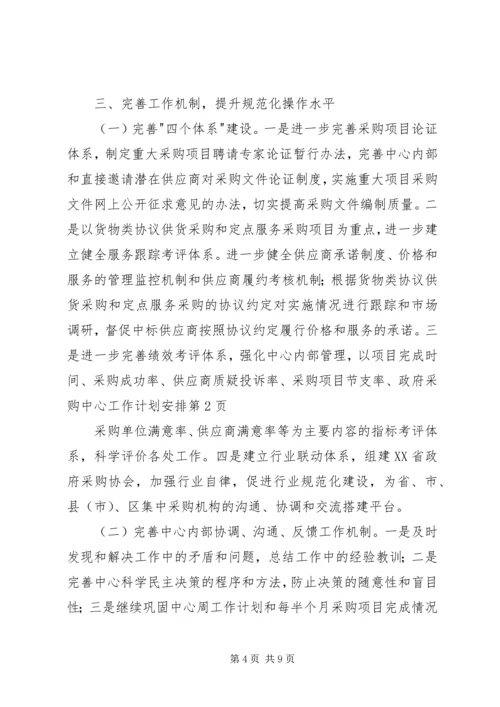 三、完善工作机制，提升规范化操作水平

（一）完善"四个体系"建设。一是进一步完善采购项目论证体系，制定重大采购项目聘请专家论证暂行办法，完善中心内部和直接邀请潜在供应商对采购文件论证制度，实施重大项目采购文件网上公开征求意见的办法，切实提高采购文件编制质量。二是以货物类协议供货采购和定点服务采购项目为重点，进一步建立健全服务跟踪考评体系。进一步健全供应商承诺制度、价格和服务的管理监控机制和供应商履约考核机制；根据货物类协议供货采购和定点服务采购的协议约定对实施情况进行跟踪和市场调研，督促中标供应商按照协议约定履行价格和服务的承诺。三是进一步完善绩效考评体系，强化中心内部管理，以项目完成时间、采购成功率、供应商质疑投诉率、采购项目节支率、政府采购中心工作计划安排第2页

采购单位满意率、供应商满意率等为主要内容的指标考评体系，科学评价各处工作。四是建立行业联动体系，组建XX省政府采购协会，加强行业自律，促进行业规范化建设，为省、市、县（市）、区集中采购机构的沟通、协调和交流搭建平台。

（二）完善中心内部协调、沟通、反馈工作机制。一是及时发现和解决工作中的矛盾和问题，总结工作中的经验教训；二是完善中心科学民主决策的程序和方法，防止决策的随意性和盲目性；三是继续巩固中心周工作计划和每半个月采购项目完成情况

第4页 共9页